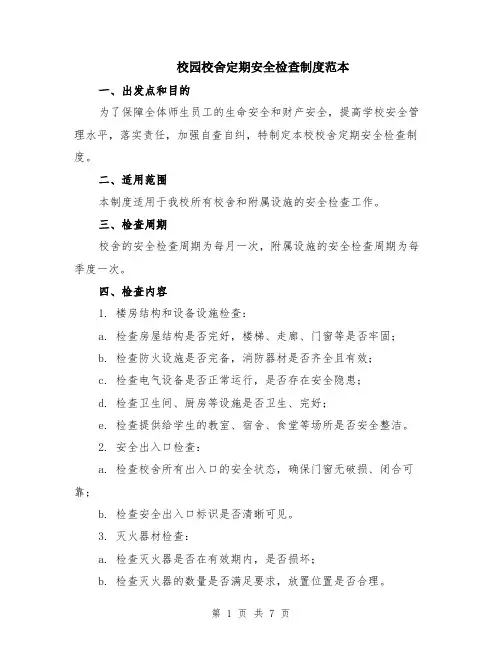 校园校舍定期安全检查制度范本

一、出发点和目的

为了保障全体师生员工的生命安全和财产安全，提高学校安全管理水平，落实责任，加强自查自纠，特制定本校校舍定期安全检查制度。

二、适用范围

本制度适用于我校所有校舍和附属设施的安全检查工作。

三、检查周期

校舍的安全检查周期为每月一次，附属设施的安全检查周期为每季度一次。

四、检查内容

1. 楼房结构和设备设施检查：

a. 检查房屋结构是否完好，楼梯、走廊、门窗等是否牢固；

b. 检查防火设施是否完备，消防器材是否齐全且有效；

c. 检查电气设备是否正常运行，是否存在安全隐患；

d. 检查卫生间、厨房等设施是否卫生、完好；

e. 检查提供给学生的教室、宿舍、食堂等场所是否安全整洁。

2. 安全出入口检查：

a. 检查校舍所有出入口的安全状态，确保门窗无破损、闭合可靠；

b. 检查安全出入口标识是否清晰可见。

3. 灭火器材检查：

a. 检查灭火器是否在有效期内，是否损坏；

b. 检查灭火器的数量是否满足要求，放置位置是否合理。

第 1 页 共 7 页